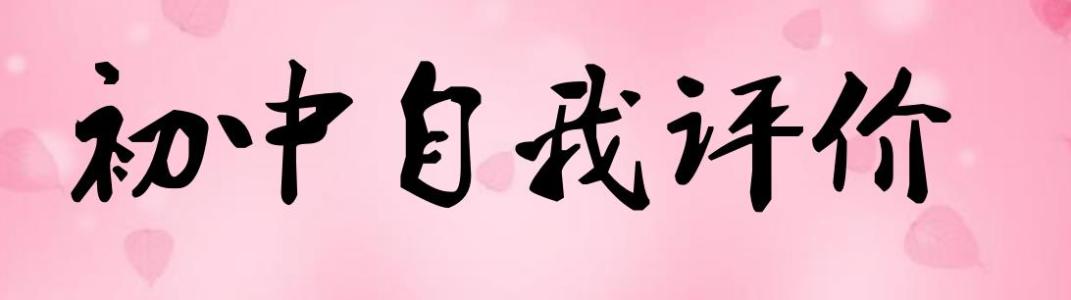 初中自我评价